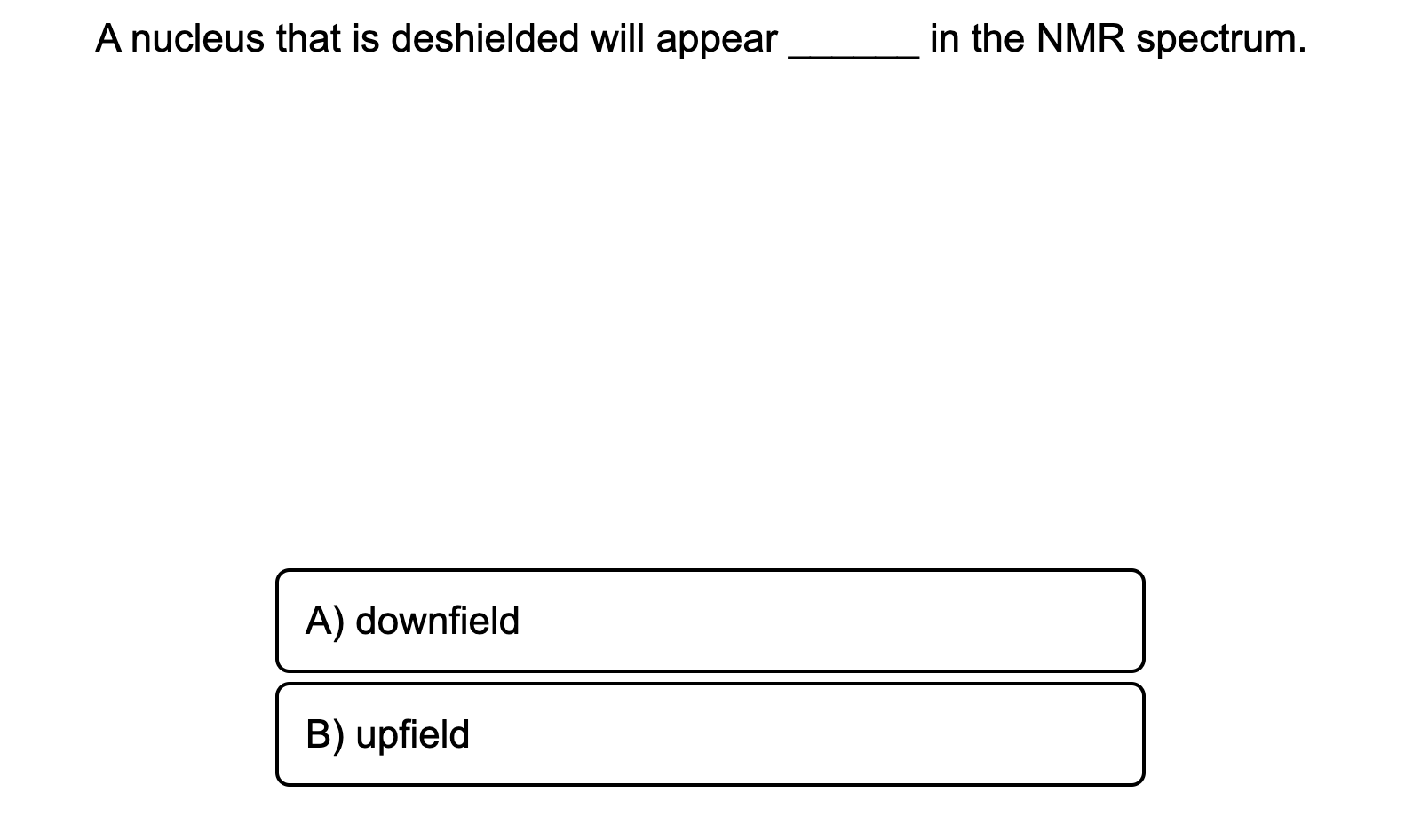 A nucleus that is deshielded will appear ______ in the NMR spectrum.

A) downfield

B) upfield